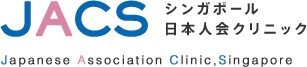 JACS シンガポール
日本人会クリニック

Japanese Association Clinic,Singapore